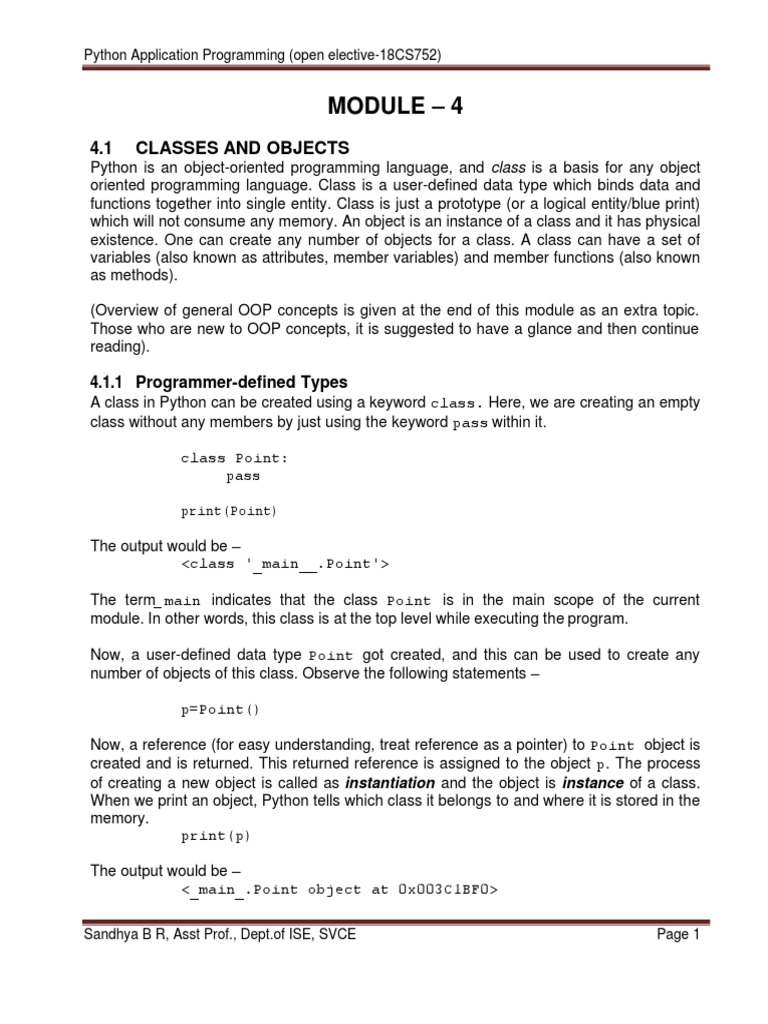 Python Application Programming (open elective-18CS752)

MODULE – 4

4.1 CLASSES AND OBJECTS

Python is an object-oriented programming language, and class is a basis for any object oriented programming language. Class is a user-defined data type which binds data and functions together into single entity. Class is just a prototype (or a logical entity/blue print) which will not consume any memory. An object is an instance of a class and it has physical existence. One can create any number of objects for a class. A class can have a set of variables (also known as attributes, member variables) and member functions (also known as methods).

(Overview of general OOP concepts is given at the end of this module as an extra topic. Those who are new to OOP concepts, it is suggested to have a glance and then continue reading).

4.1.1 Programmer-defined Types

A class in Python can be created using a keyword class. Here, we are creating an empty class without any members by just using the keyword pass within it.

class Point:
    pass

print(Point)

The output would be –
<class '_main__.Point'>

The term_main indicates that the class Point is in the main scope of the current module. In other words, this class is at the top level while executing the program.

Now, a user-defined data type Point got created, and this can be used to create any number of objects of this class. Observe the following statements –

p=Point()

Now, a reference (for easy understanding, treat reference as a pointer) to Point object is created and is returned. This returned reference is assigned to the object p. The process of creating a new object is called as instantiation and the object is instance of a class. When we print an object, Python tells which class it belongs to and where it is stored in the memory.

print(p)

The output would be –
<_main_.Point object at 0x003C1BF0>

Sandhya B R, Asst Prof., Dept.of ISE, SVCE Page 1